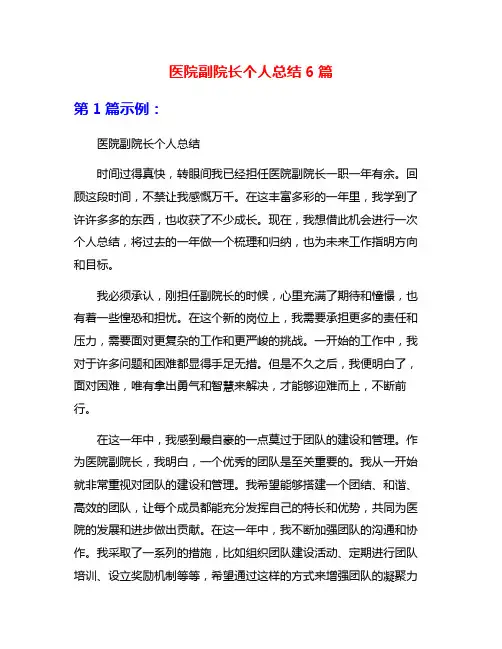 医院副院长个人总结 6 篇

第 1 篇示例：

医院副院长个人总结

时间过得真快，转眼间我已经担任医院副院长一职一年有余。回顾这段时间，不禁让我感慨万千。在这丰富多彩的一年里，我学到了许许多多的东西，也收获了不少成长。现在，我想借此机会进行一次个人总结，将过去的一年做一个梳理和归纳，也为未来工作指明方向和目标。

我必须承认，刚担任副院长的时候，心里充满了期待和憧憬，也有着一些惶恐和担忧。在这个新的岗位上，我需要承担更多的责任和压力，需要面对更复杂的工作和更严峻的挑战。一开始的工作中，我对于许多问题和困难都显得手足无措。但是不久之后，我便明白了，面对困难，唯有拿出勇气和智慧来解决，才能够迎难而上，不断前行。

在这一年中，我感到最自豪的一点莫过于团队的建设和管理。作为医院副院长，我明白，一个优秀的团队是至关重要的。我从一开始就非常重视对团队的建设和管理。我希望能够搭建一个团结、和谐、高效的团队，让每个成员都能充分发挥自己的特长和优势，共同为医院的发展和进步做出贡献。在这一年中，我不断加强团队的沟通和协作。我采取了一系列的措施，比如组织团队建设活动、定期进行团队培训、设立奖励机制等等，希望通过这样的方式来增强团队的凝聚力